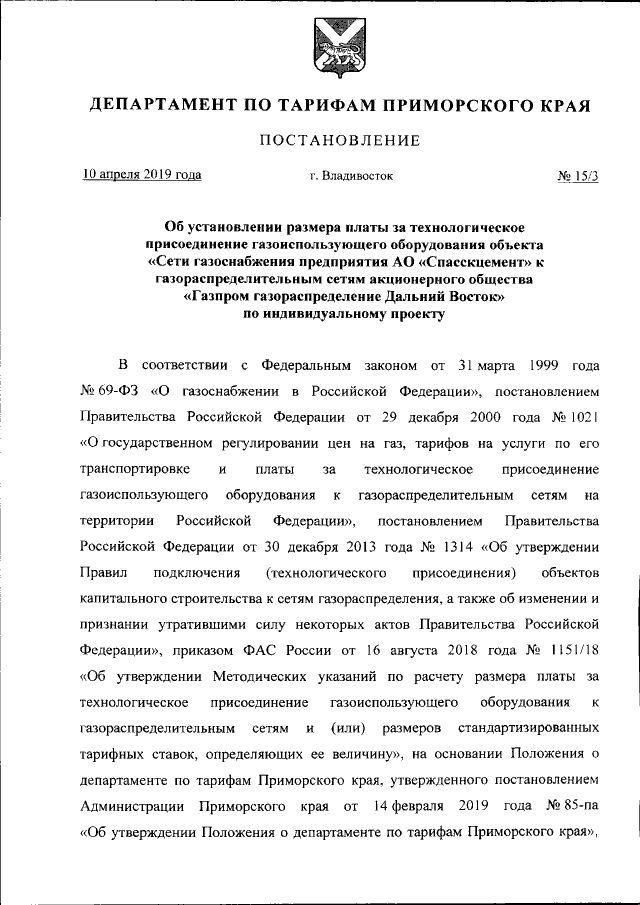 ДЕПАРТАМЕНТ ПО ТАРИФАМ ПРИМОРСКОГО КРАЯ

ПОСТАНОВЛЕНИЕ

10 апреля 2019 года г. Владивосток № 15/3

Об установлении размера платы за технологическое присоединение газоиспользующего оборудования объекта «Сети газоснабжения предприятия АО «Спасскцемент» к газораспределительным сетям акционерного общества «Газпром газораспределение Дальний Восток» по индивидуальному проекту

В соответствии с Федеральным законом от 31 марта 1999 года № 69-ФЗ «О газоснабжении в Российской Федерации», постановлением Правительства Российской Федерации от 29 декабря 2000 года № 1021 «О государственном регулировании цен на газ, тарифов на услуги по его транспортировке и платы за технологическое присоединение газоиспользующего оборудования к газораспределительным сетям на территории Российской Федерации», постановлением Правительства Российской Федерации от 30 декабря 2013 года № 1314 «Об утверждении Правил подключения (технологического присоединения) объектов капитального строительства к сетям газораспределения, а также об изменении и признании утратившими силу некоторых актов Правительства Российской Федерации», приказом ФАС России от 16 августа 2018 года № 1151/18 «Об утверждении Методических указаний по расчету размера платы за технологическое присоединение газоиспользующего оборудования к газораспределительным сетям и (или) размеров стандартизированных тарифных ставок, определяющих ее величину», на основании Положения о департаменте по тарифам Приморского края, утвержденного постановлением Администрации Приморского края от 14 февраля 2019 года № 85-па «Об утверждении Положения о департаменте по тарифам Приморского края»,